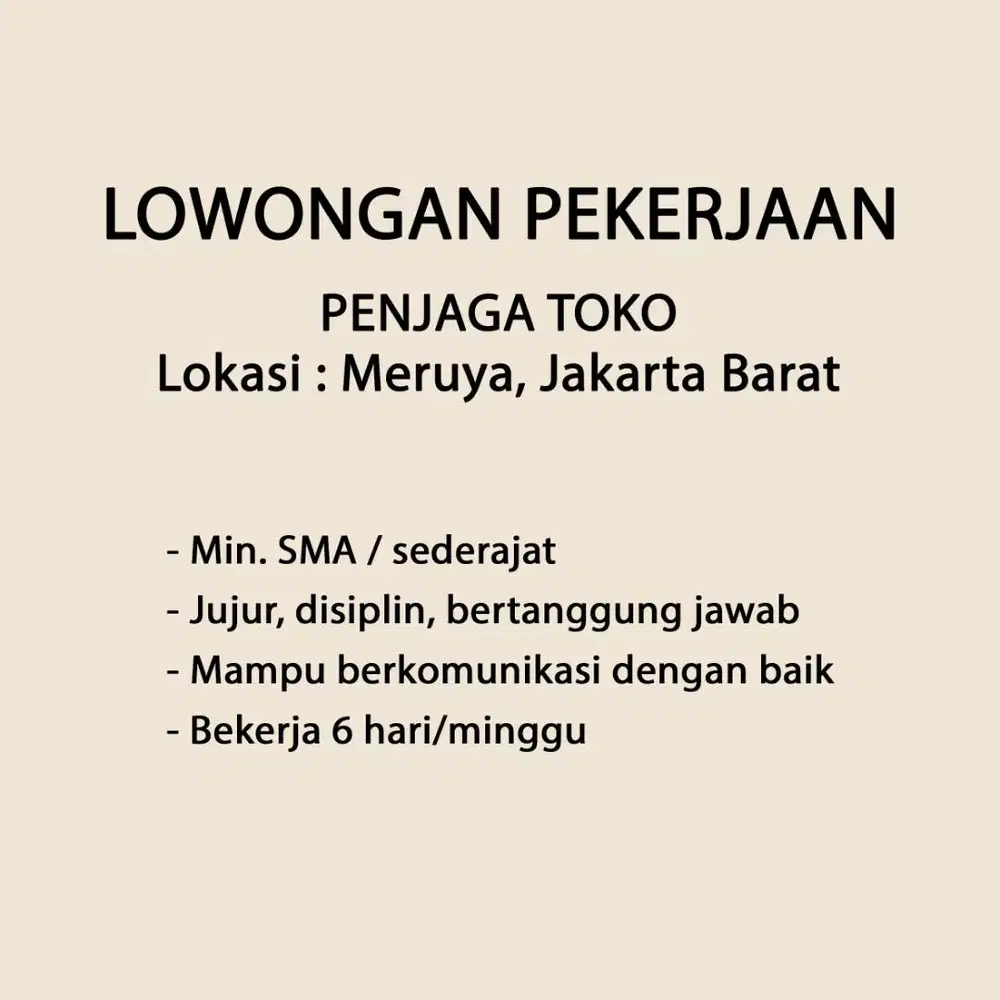 LOWONGAN PEKERJAAN

PENJAGA TOKO
Lokasi : Meruya, Jakarta Barat

- Min. SMA / sederajat
- Jujur, disiplin, bertanggung jawab
- Mampu berkomunikasi dengan baik
- Bekerja 6 hari/minggu